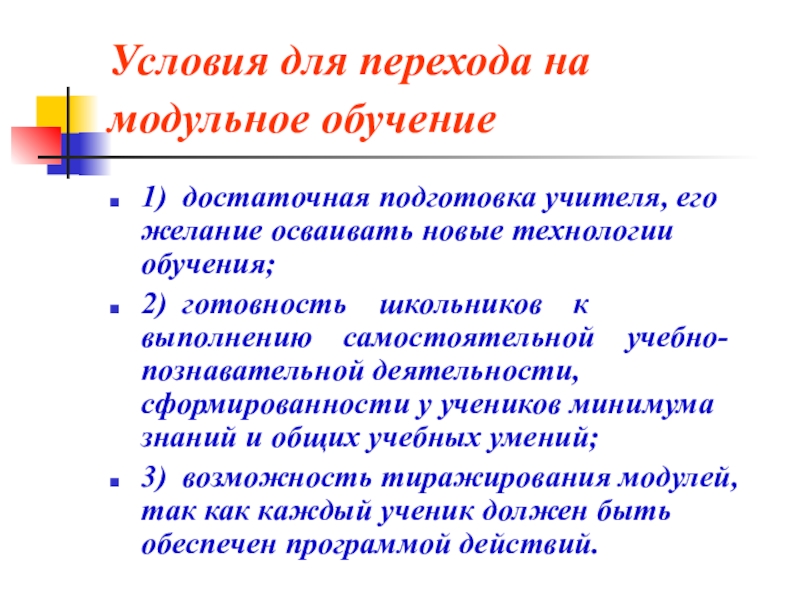 Условия для перехода на модульное обучение

1) достаточная подготовка учителя, его желание осваивать новые технологии обучения;

2) готовность школьников к выполнению самостоятельной учебно-познавательной деятельности, сформированности у учеников минимума знаний и общих учебных умений;

3) возможность тиражирования модулей, так как каждый ученик должен быть обеспечен программой действий.